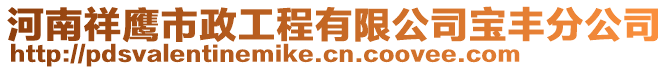 河南祥鹰市政工程有限公司宝丰分公司
http://pdsvalentinemike.cn.coovee.com